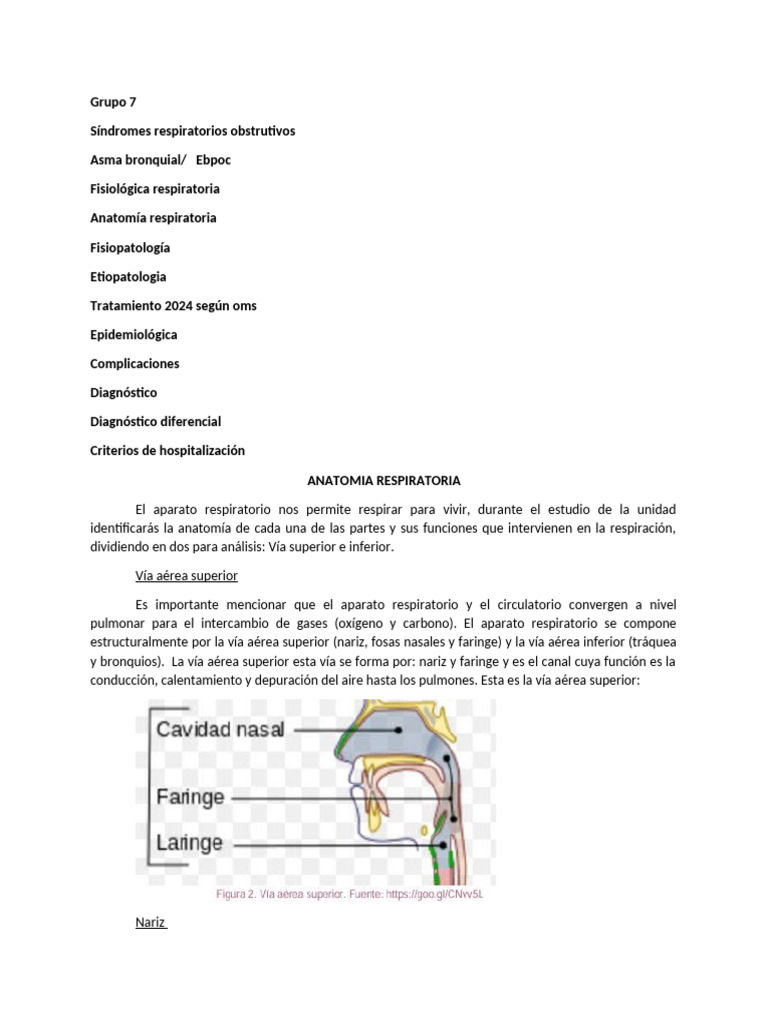 Grupo 7

Síndromes respiratorios obstrutivos

Asma bronquial/ Ebpoc

Fisiológica respiratoria

Anatomía respiratoria

Fisiopatología

Etiopatologia

Tratamiento 2024 según oms

Epidemiológica

Complicaciones

Diagnóstico

Diagnóstico diferencial

Criterios de hospitalización

ANATOMIA RESPIRATORIA

El aparato respiratorio nos permite respirar para vivir, durante el estudio de la unidad identificarás la anatomía de cada una de las partes y sus funciones que intervienen en la respiración, dividiendo en dos para análisis: Vía superior e inferior.

Vía aérea superior

Es importante mencionar que el aparato respiratorio y el circulatorio convergen a nivel pulmonar para el intercambio de gases (oxígeno y carbono). El aparato respiratorio se compone estructuralmente por la vía aérea superior (nariz, fosas nasales y faringe) y la vía aérea inferior (tráquea y bronquios). La vía aérea superior esta vía se forma por: nariz y faringe y es el canal cuya función es la conducción, calentamiento y depuración del aire hasta los pulmones. Esta es la vía aérea superior:

Cavidad nasal

Faringe

Laringe

Figura 2. Vía aérea superior. Fuente: https://goo.gl/CNvv5L

Nariz